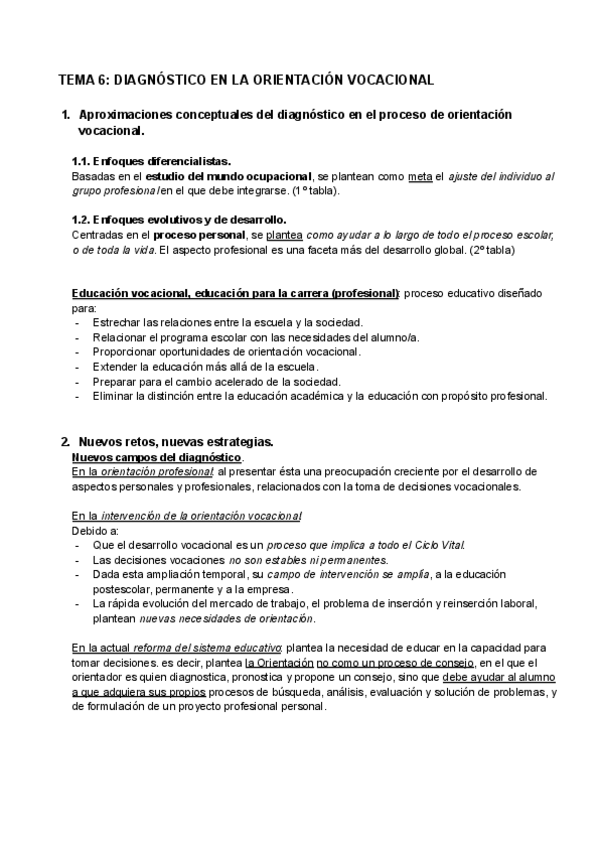 TEMA 6: DIAGNÓSTICO EN LA ORIENTACIÓN VOCACIONAL

1. Aproximaciones conceptuales del diagnóstico en el proceso de orientación vocacional.

1.1. Enfoques diferencialistas.
Basadas en el estudio del mundo ocupacional, se plantean como meta el ajuste del individuo al grupo profesional en el que debe integrarse. (1º tabla).

1.2. Enfoques evolutivos y de desarrollo.
Centradas en el proceso personal, se plantea como ayudar a lo largo de todo el proceso escolar, o de toda la vida. El aspecto profesional es una faceta más del desarrollo global. (2º tabla)

Educación vocacional, educación para la carrera (profesional): proceso educativo diseñado para:
- Estrechar las relaciones entre la escuela y la sociedad.
- Relacionar el programa escolar con las necesidades del alumno/a.
- Proporcionar oportunidades de orientación vocacional.
- Extender la educación más allá de la escuela.
- Preparar para el cambio acelerado de la sociedad.
- Eliminar la distinción entre la educación académica y la educación con propósito profesional.

2. Nuevos retos, nuevas estrategias.
Nuevos campos del diagnóstico.
En la orientación profesional: al presentar ésta una preocupación creciente por el desarrollo de aspectos personales y profesionales, relacionados con la toma de decisiones vocacionales.

En la intervención de la orientación vocacional
Debido a:
- Que el desarrollo vocacional es un proceso que implica a todo el Ciclo Vital.
- Las decisiones vocaciones no son estables ni permanentes.
- Dada esta ampliación temporal, su campo de intervención se amplía, a la educación postescolar, permanente y a la empresa.
- La rápida evolución del mercado de trabajo, el problema de inserción y reinserción laboral, plantean nuevas necesidades de orientación.

En la actual reforma del sistema educativo: plantea la necesidad de educar en la capacidad para tomar decisiones. es decir, plantea la Orientación no como un proceso de consejo, en el que el orientador es quien diagnostica, pronostica y propone un consejo, sino que debe ayudar al alumno a que adquiera sus propios procesos de búsqueda, análisis, evaluación y solución de problemas, y de formulación de un proyecto profesional personal.